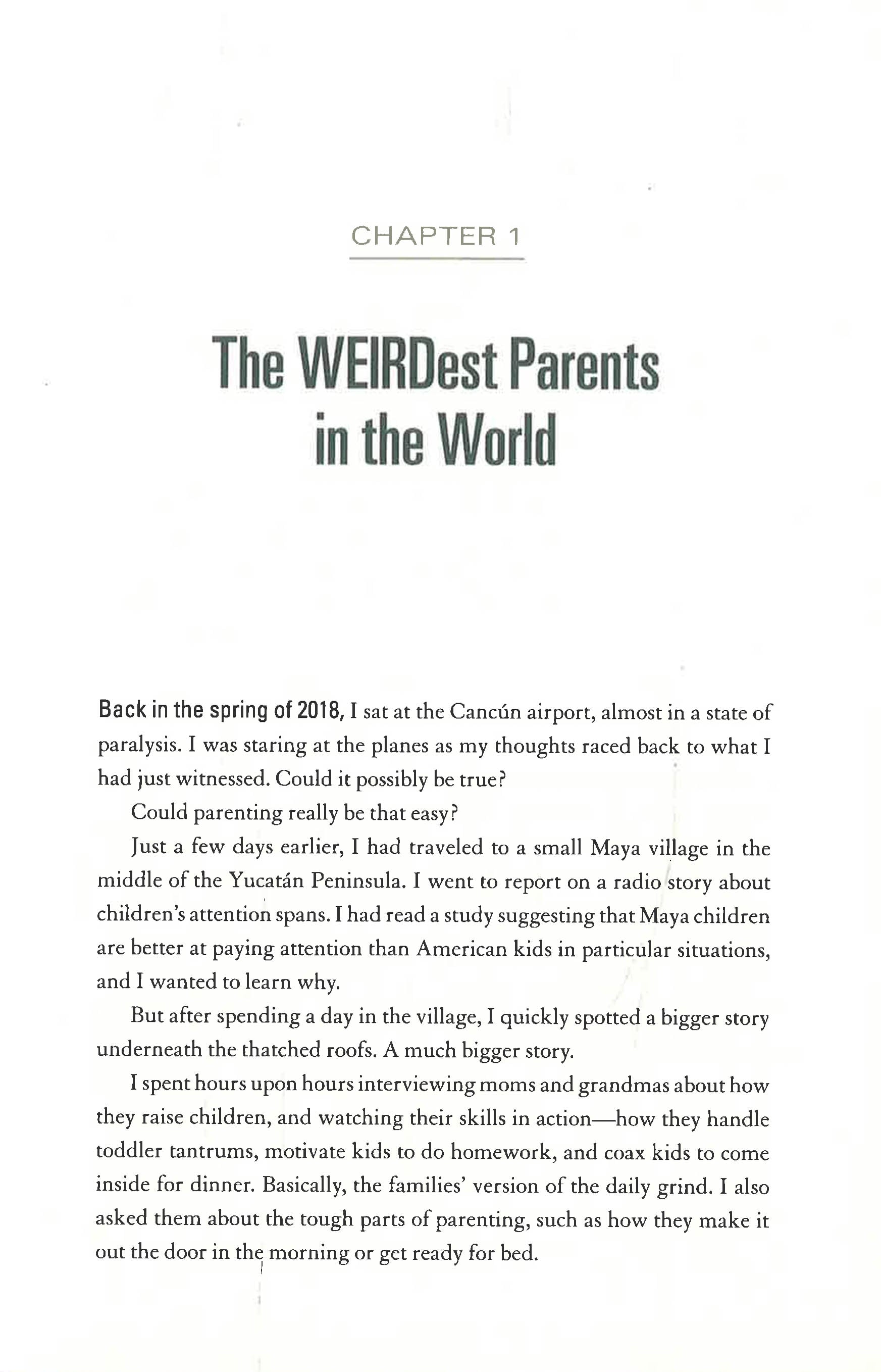 CHAPTER 1

The WEIRDest Parents in the World

Back in the spring of 2018, I sat at the Cancún airport, almost in a state of paralysis. I was staring at the planes as my thoughts raced back to what I had just witnessed. Could it possibly be true?

Could parenting really be that easy?

Just a few days earlier, I had traveled to a small Maya village in the middle of the Yucatán Peninsula. I went to report on a radio story about children's attention spans. I had read a study suggesting that Maya children are better at paying attention than American kids in particular situations, and I wanted to learn why.

But after spending a day in the village, I quickly spotted a bigger story underneath the thatched roofs. A much bigger story.

I spent hours upon hours interviewing moms and grandmas about how they raise children, and watching their skills in action—how they handle toddler tantrums, motivate kids to do homework, and coax kids to come inside for dinner. Basically, the families' version of the daily grind. I also asked them about the tough parts of parenting, such as how they make it out the door in the morning or get ready for bed.